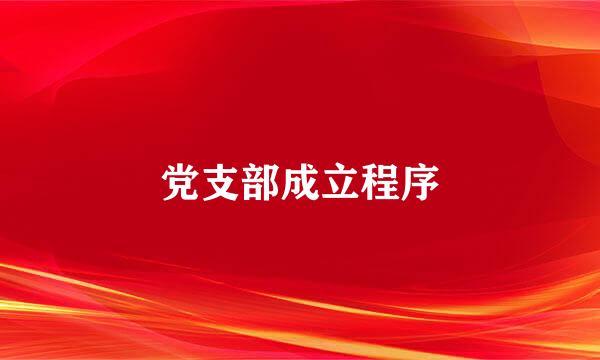 党支部成立程序